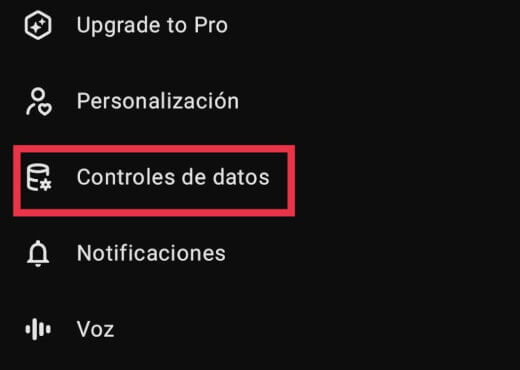 Upgrade to Pro

Personalización

Controles de datos

Notificaciones

Voz